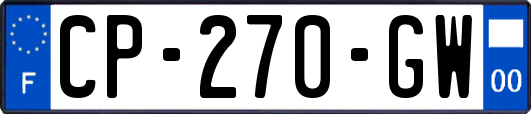 F
CP-270-GW
00